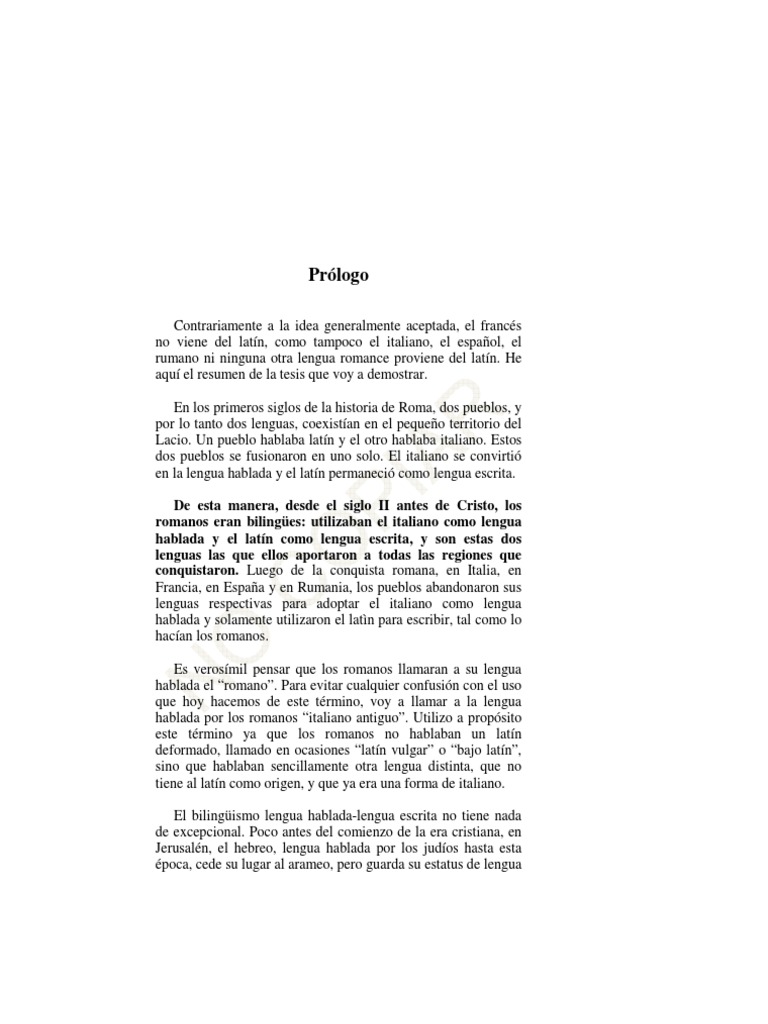 Prólogo

Contrariamente a la idea generalmente aceptada, el francés no viene del latín, como tampoco el italiano, el español, el rumano ni ninguna otra lengua romance proviene del latín. He aquí el resumen de la tesis que voy a demostrar.

En los primeros siglos de la historia de Roma, dos pueblos, y por lo tanto dos lenguas, coexistían en el pequeño territorio del Lacio. Un pueblo hablaba latín y el otro hablaba italiano. Estos dos pueblos se fusionaron en uno solo. El italiano se convirtió en la lengua hablada y el latín permaneció como lengua escrita.

De esta manera, desde el siglo II antes de Cristo, los romanos eran bilingües: utilizaban el italiano como lengua hablada y el latín como lengua escrita, y son estas dos lenguas las que ellos aportaron a todas las regiones que conquistaron. Luego de la conquista romana, en Italia, en Francia, en España y en Rumania, los pueblos abandonaron sus lenguas respectivas para adoptar el italiano como lengua hablada y solamente utilizaron el latìn para escribir, tal como lo hacían los romanos.

Es verosímil pensar que los romanos llamaran a su lengua hablada el "romano". Para evitar cualquier confusión con el uso que hoy hacemos de este término, voy a llamar a la lengua hablada por los romanos "italiano antiguo". Utilizo a propósito este término ya que los romanos no hablaban un latín deformado, llamado en ocasiones "latín vulgar" o "bajo latín", sino que hablaban sencillamente otra lengua distinta, que no tiene al latín como origen, y que ya era una forma de italiano.

El bilingüismo lengua hablada-lengua escrita no tiene nada de excepcional. Poco antes del comienzo de la era cristiana, en Jerusalén, el hebreo, lengua hablada por los judíos hasta esta época, cede su lugar al arameo, pero guarda su estatus de lengua